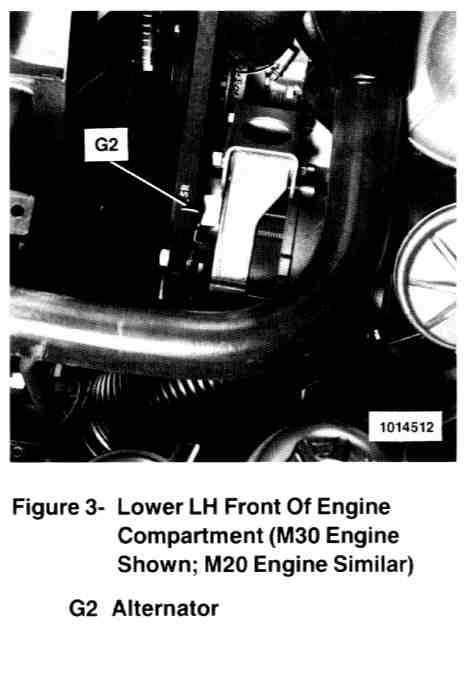 G2

1014512

Figure 3- Lower LH Front Of Engine Compartment (M30 Engine Shown; M20 Engine Similar)

G2 Alternator